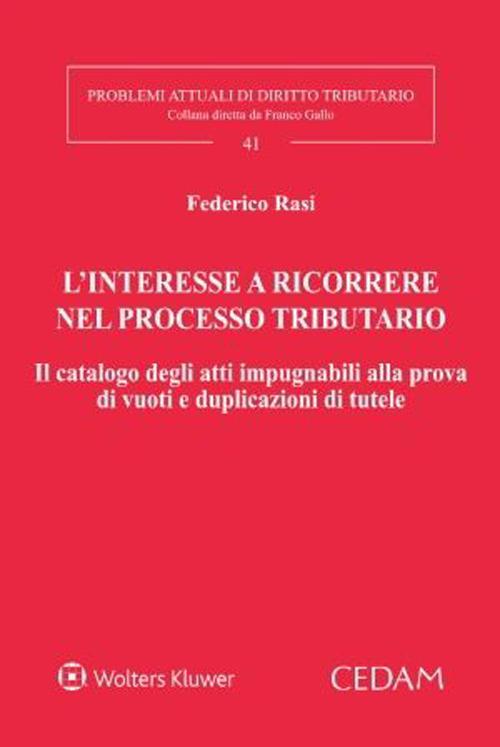 PROBLEMI ATTUALI DI DIRITTO TRIBUTARIO
Collana diretta da Franco Gallo

41

Federico Rasi

L'INTERESSE A RICORRERE NEL PROCESSO TRIBUTARIO

Il catalogo degli atti impugnabili alla prova di vuoti e duplicazioni di tutele

Wolters Kluwer

CEDAM